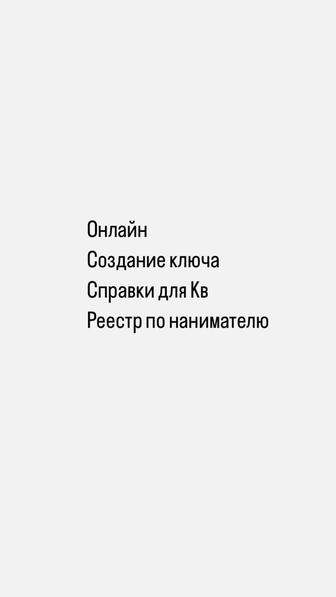 Онлайн
Создание ключа
Справки для Кв
Реестр по нанимателю